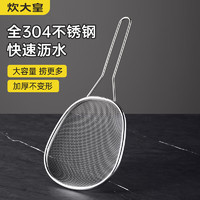 炊大皇

全304不锈钢
快速沥水

大容量 捞更多

加厚不变形